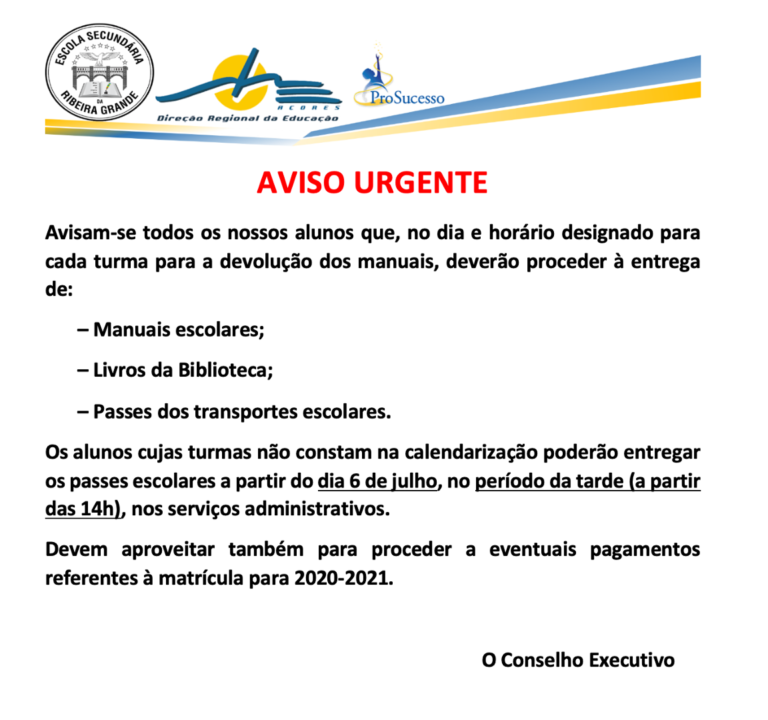 ESCOLA SECUNDÁRIA
DA
RIBEIRA GRANDE

AÇORES
Direção Regional da Educação

ProSucesso

AVISO URGENTE

Avisam-se todos os nossos alunos que, no dia e horário designado para cada turma para a devolução dos manuais, deverão proceder à entrega de:

– Manuais escolares;

– Livros da Biblioteca;

– Passes dos transportes escolares.

Os alunos cujas turmas não constam na calendarização poderão entregar os passes escolares a partir do dia 6 de julho, no período da tarde (a partir das 14h), nos serviços administrativos.

Devem aproveitar também para proceder a eventuais pagamentos referentes à matrícula para 2020-2021.

O Conselho Executivo